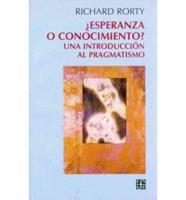 RICHARD RORTY

¿ESPERANZA O CONOCIMIENTO?

UNA INTRODUCCIÓN AL PRAGMATISMO